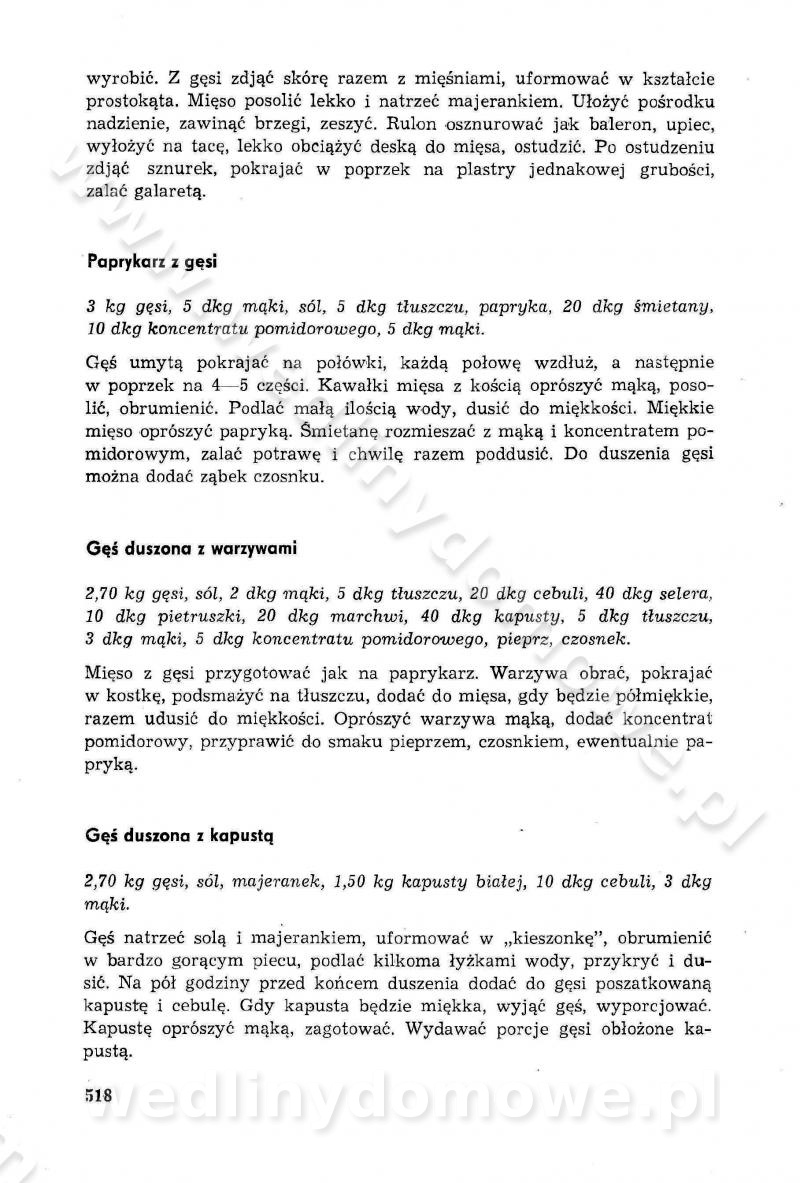 wyrobić. Z gęsi zdjąć skórę razem z mięśniami, uformować w kształcie prostokąta. Mięso posolić lekko i natrzeć majerankiem. Ułożyć pośrodku nadzienie, zawinąć brzegi, zeszyć. Rulon osznurować jak baleron, upiec, wyłożyć na tacę, lekko obciążyć deską do mięsa, ostudzić. Po ostudzeniu zdjąć sznurek, pokrajać w poprzek na plastry jednakowej grubości, zalać galaretą.

Paprykarz z gęsi

3 kg gęsi, 5 dkg mąki, sól, 5 dkg tłuszczu, papryka, 20 dkg śmietany, 10 dkg koncentratu pomidorowego, 5 dkg mąki.

Gęś umytą pokrajać na połówki, każdą połowę wzdłuż, a następnie w poprzek na 4—5 części. Kawałki mięsa z kością oprószyć mąką, posolić, obrumienić. Podlać małą ilością wody, dusić do miękkości. Miękkie mięso oprószyć papryką. Śmietanę rozmieszać z mąką i koncentratem pomidorowym, zalać potrawę i chwilę razem poddusić. Do duszenia gęsi można dodać ząbek czosnku.

Gęś duszona z warzywami

2,70 kg gęsi, sól, 2 dkg mąki, 5 dkg tłuszczu, 20 dkg cebuli, 40 dkg selera, 10 dkg pietruszki, 20 dkg marchwi, 40 dkg kapusty, 5 dkg tłuszczu, 3 dkg mąki, 5 dkg koncentratu pomidorowego, pieprz, czosnek.

Mięso z gęsi przygotować jak na paprykarz. Warzywa obrać, pokrajać w kostkę, podsmażyć na tłuszczu, dodać do mięsa, gdy będzie półmiękkie, razem udusić do miękkości. Oprószyć warzywa mąką, dodać koncentrat pomidorowy, przyprawić do smaku pieprzem, czosnkiem, ewentualnie papryką.

Gęś duszona z kapustą

2,70 kg gęsi, sól, majeranek, 1,50 kg kapusty białej, 10 dkg cebuli, 3 dkg mąki.

Gęś natrzeć solą i majerankiem, uformować w „kieszonkę", obrumienić w bardzo gorącym piecu, podlać kilkoma łyżkami wody, przykryć i dusić. Na pół godziny przed końcem duszenia dodać do gęsi poszatkowaną kapustę i cebulę. Gdy kapusta będzie miękka, wyjąć gęś, wyporcjować. Kapustę oprószyć mąką, zagotować. Wydawać porcje gęsi obłożone kapustą.

518

wedlinydomowe.pl